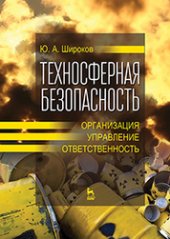 Ю. А. Широков

ТЕХНОСФЕРНАЯ БЕЗОПАСНОСТЬ

ОРГАНИЗАЦИЯ
УПРАВЛЕНИЕ
ОТВЕТСТВЕННОСТЬ